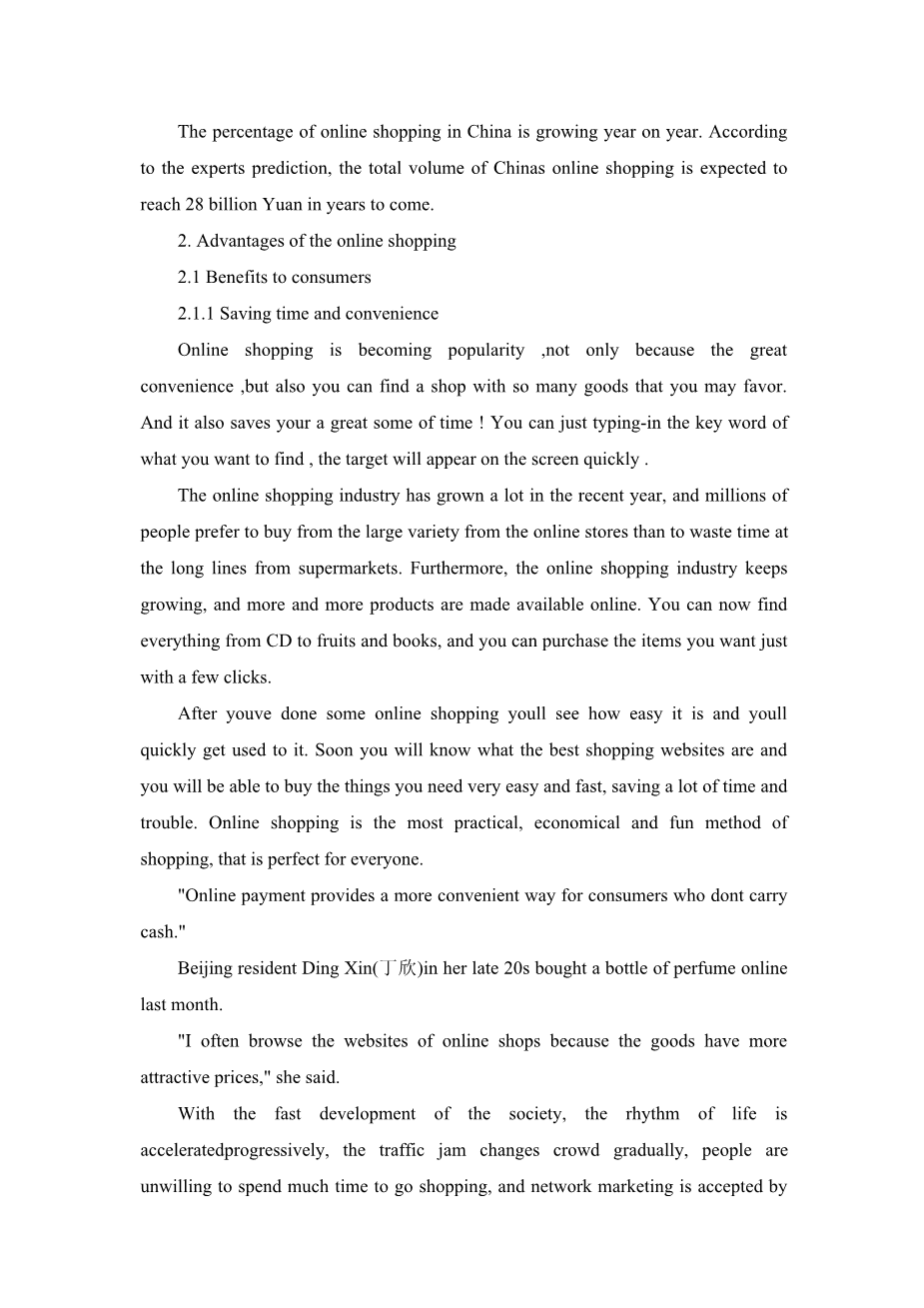 The percentage of online shopping in China is growing year on year. According to the experts prediction, the total volume of Chinas online shopping is expected to reach 28 billion Yuan in years to come.

2. Advantages of the online shopping

2.1 Benefits to consumers

2.1.1 Saving time and convenience

Online shopping is becoming popularity ,not only because the great convenience ,but also you can find a shop with so many goods that you may favor. And it also saves your a great some of time ! You can just typing-in the key word of what you want to find , the target will appear on the screen quickly .

The online shopping industry has grown a lot in the recent year, and millions of people prefer to buy from the large variety from the online stores than to waste time at the long lines from supermarkets. Furthermore, the online shopping industry keeps growing, and more and more products are made available online. You can now find everything from CD to fruits and books, and you can purchase the items you want just with a few clicks.

After youve done some online shopping youll see how easy it is and youll quickly get used to it. Soon you will know what the best shopping websites are and you will be able to buy the things you need very easy and fast, saving a lot of time and trouble. Online shopping is the most practical, economical and fun method of shopping, that is perfect for everyone.

"Online payment provides a more convenient way for consumers who dont carry cash."

Beijing resident Ding Xin(丁欣)in her late 20s bought a bottle of perfume online last month.

"I often browse the websites of online shops because the goods have more attractive prices," she said.

With the fast development of the society, the rhythm of life is acceleratedprogressively, the traffic jam changes crowd gradually, people are unwilling to spend much time to go shopping, and network marketing is accepted by